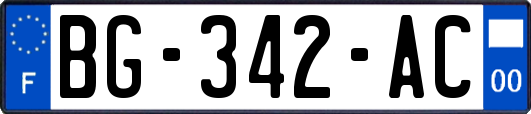 F
BG-342-AC
00